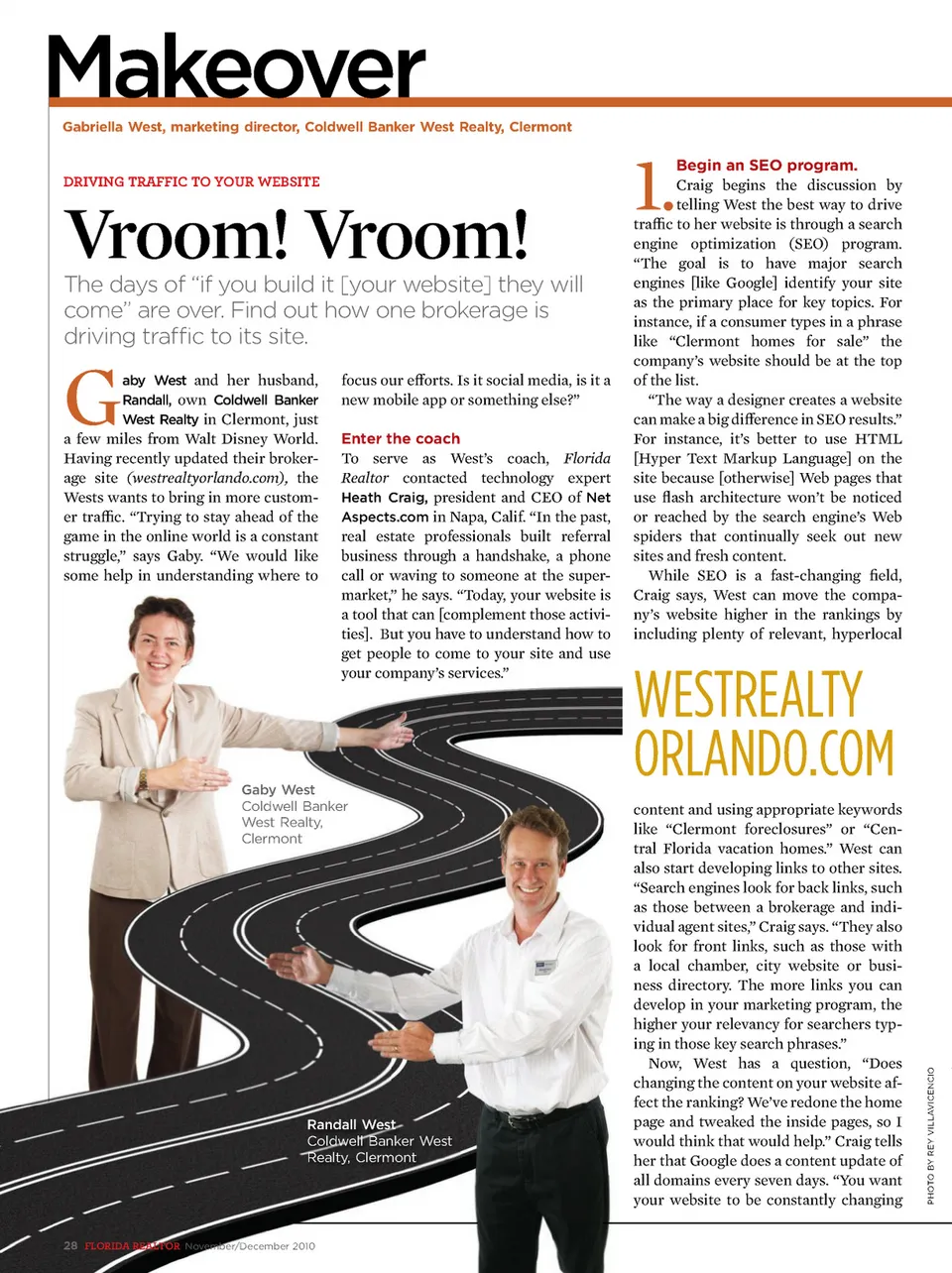 Makeover

Gabriella West, marketing director, Coldwell Banker West Realty, Clermont

DRIVING TRAFFIC TO YOUR WEBSITE

Vroom! Vroom!

The days of "if you build it [your website] they will come" are over. Find out how one brokerage is driving traffic to its site.

Gaby West and her husband, Randall, own Coldwell Banker West Realty in Clermont, just a few miles from Walt Disney World. Having recently updated their brokerage site (westrealtyorlando.com), the Wests wants to bring in more customer traffic. "Trying to stay ahead of the game in the online world is a constant struggle," says Gaby. "We would like some help in understanding where to focus our efforts. Is it social media, is it a new mobile app or something else?"

Enter the coach
To serve as West's coach, Florida Realtor contacted technology expert Heath Craig, president and CEO of Net Aspects.com in Napa, Calif. "In the past, real estate professionals built referral business through a handshake, a phone call or waving to someone at the supermarket," he says. "Today, your website is a tool that can [complement those activities]. But you have to understand how to get people to come to your site and use your company's services."

Gaby West
Coldwell Banker
West Realty,
Clermont

Randall West
Coldwell Banker West
Realty, Clermont

1. Begin an SEO program.
Craig begins the discussion by telling West the best way to drive traffic to her website is through a search engine optimization (SEO) program. "The goal is to have major search engines [like Google] identify your site as the primary place for key topics. For instance, if a consumer types in a phrase like "Clermont homes for sale" the company's website should be at the top of the list.

"The way a designer creates a website can make a big difference in SEO results." For instance, it's better to use HTML [Hyper Text Markup Language] on the site because [otherwise] Web pages that use flash architecture won't be noticed or reached by the search engine's Web spiders that continually seek out new sites and fresh content.

While SEO is a fast-changing field, Craig says, West can move the company's website higher in the rankings by including plenty of relevant, hyperlocal

WESTREALTY
ORLANDO.COM

content and using appropriate keywords like "Clermont foreclosures" or "Central Florida vacation homes." West can also start developing links to other sites. "Search engines look for back links, such as those between a brokerage and individual agent sites," Craig says. "They also look for front links, such as those with a local chamber, city website or business directory. The more links you can develop in your marketing program, the higher your relevancy for searchers typing in those key search phrases."

Now, West has a question, "Does changing the content on your website affect the ranking? We've redone the home page and tweaked the inside pages, so I would think that would help." Craig tells her that Google does a content update of all domains every seven days. "You want your website to be constantly changing

PHOTO BY REY VILLAVICENCIO

28 FLORIDA REALTOR November/December 2010